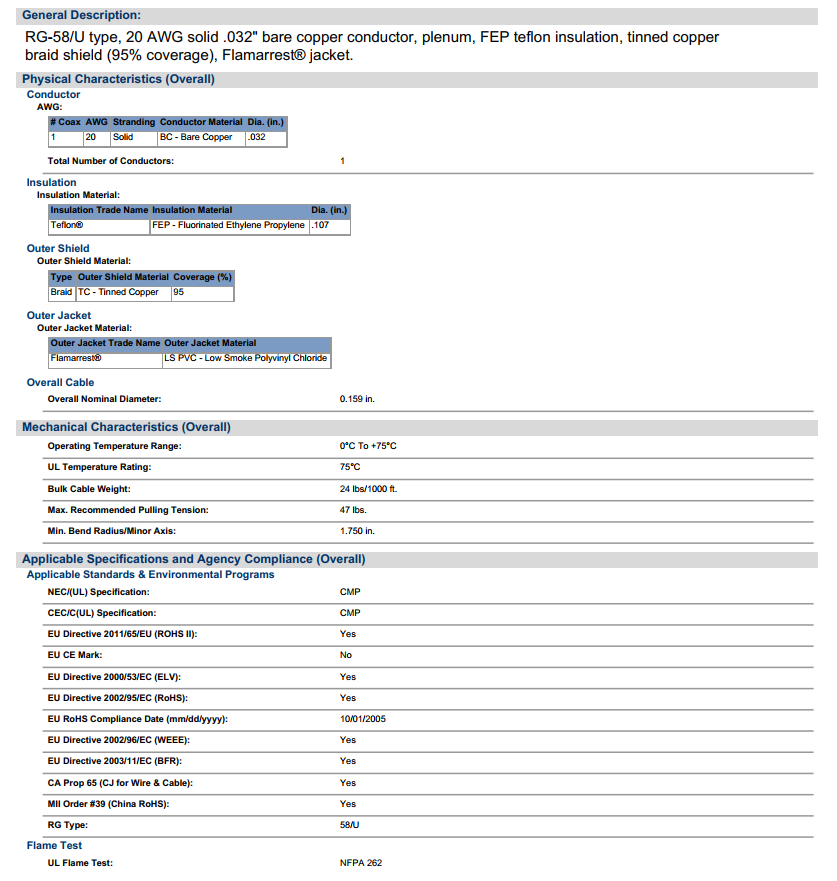 General Description:

RG-58/U type, 20 AWG solid .032" bare copper conductor, plenum, FEP teflon insulation, tinned copper braid shield (95% coverage), Flamarrest® jacket.

Physical Characteristics (Overall)

Conductor
AWG:

| # Coax | AWG | Stranding | Conductor Material | Dia. (in.) |
|---|---|---|---|---|
| 1 | 20 | Solid | BC - Bare Copper | .032 |

Total Number of Conductors: 1

Insulation
Insulation Material:

| Insulation Trade Name | Insulation Material | Dia. (in.) |
|---|---|---|
| Teflon® | FEP - Fluorinated Ethylene Propylene | .107 |

Outer Shield
Outer Shield Material:

| Type | Outer Shield Material | Coverage (%) |
|---|---|---|
| Braid | TC - Tinned Copper | 95 |

Outer Jacket
Outer Jacket Material:

| Outer Jacket Trade Name | Outer Jacket Material |
|---|---|
| Flamarrest® | LS PVC - Low Smoke Polyvinyl Chloride |

Overall Cable
Overall Nominal Diameter: 0.159 in.

Mechanical Characteristics (Overall)

Operating Temperature Range: 0°C To +75°C
UL Temperature Rating: 75°C
Bulk Cable Weight: 24 lbs/1000 ft.
Max. Recommended Pulling Tension: 47 lbs.
Min. Bend Radius/Minor Axis: 1.750 in.

Applicable Specifications and Agency Compliance (Overall)

Applicable Standards & Environmental Programs
NEC/(UL) Specification: CMP
CEC/C(UL) Specification: CMP
EU Directive 2011/65/EU (ROHS II): Yes
EU CE Mark: No
EU Directive 2000/53/EC (ELV): Yes
EU Directive 2002/95/EC (RoHS): Yes
EU RoHS Compliance Date (mm/dd/yyyy): 10/01/2005
EU Directive 2002/96/EC (WEEE): Yes
EU Directive 2003/11/EC (BFR): Yes
CA Prop 65 (CJ for Wire & Cable): Yes
MII Order #39 (China RoHS): Yes
RG Type: 58/U

Flame Test
UL Flame Test: NFPA 262